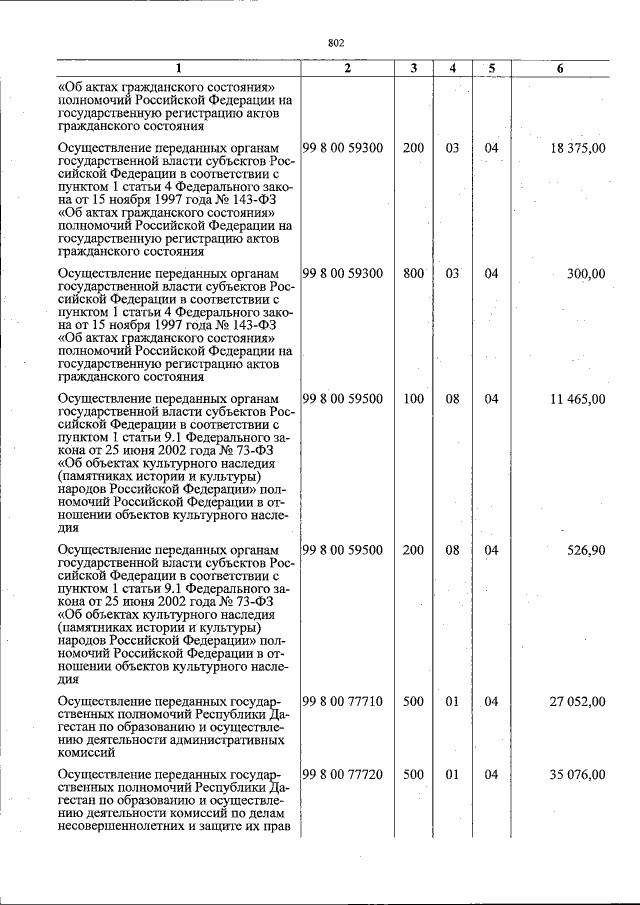 802

| 1 | 2 | 3 | 4 | 5 | 6 |
|---|---|---|---|---|---|
| «Об актах гражданского состояния» полномочий Российской Федерации на государственную регистрацию актов гражданского состояния | | | | | |
| Осуществление переданных органам государственной власти субъектов Российской Федерации в соответствии с пунктом 1 статьи 4 Федерального закона от 15 ноября 1997 года № 143-ФЗ «Об актах гражданского состояния» полномочий Российской Федерации на государственную регистрацию актов гражданского состояния | 99 8 00 59300 | 200 | 03 | 04 | 18 375,00 |
| Осуществление переданных органам государственной власти субъектов Российской Федерации в соответствии с пунктом 1 статьи 4 Федерального закона от 15 ноября 1997 года № 143-ФЗ «Об актах гражданского состояния» полномочий Российской Федерации на государственную регистрацию актов гражданского состояния | 99 8 00 59300 | 800 | 03 | 04 | 300,00 |
| Осуществление переданных органам государственной власти субъектов Российской Федерации в соответствии с пунктом 1 статьи 9.1 Федерального закона от 25 июня 2002 года № 73-ФЗ «Об объектах культурного наследия (памятниках истории и культуры) народов Российской Федерации» полномочий Российской Федерации в отношении объектов культурного наследия | 99 8 00 59500 | 100 | 08 | 04 | 11 465,00 |
| Осуществление переданных органам государственной власти субъектов Российской Федерации в соответствии с пунктом 1 статьи 9.1 Федерального закона от 25 июня 2002 года № 73-ФЗ «Об объектах культурного наследия (памятниках истории и культуры) народов Российской Федерации» полномочий Российской Федерации в отношении объектов культурного наследия | 99 8 00 59500 | 200 | 08 | 04 | 526,90 |
| Осуществление переданных государственных полномочий Республики Дагестан по образованию и осуществлению деятельности административных комиссий | 99 8 00 77710 | 500 | 01 | 04 | 27 052,00 |
| Осуществление переданных государственных полномочий Республики Дагестан по образованию и осуществлению деятельности комиссий по делам несовершеннолетних и защите их прав | 99 8 00 77720 | 500 | 01 | 04 | 35 076,00 |